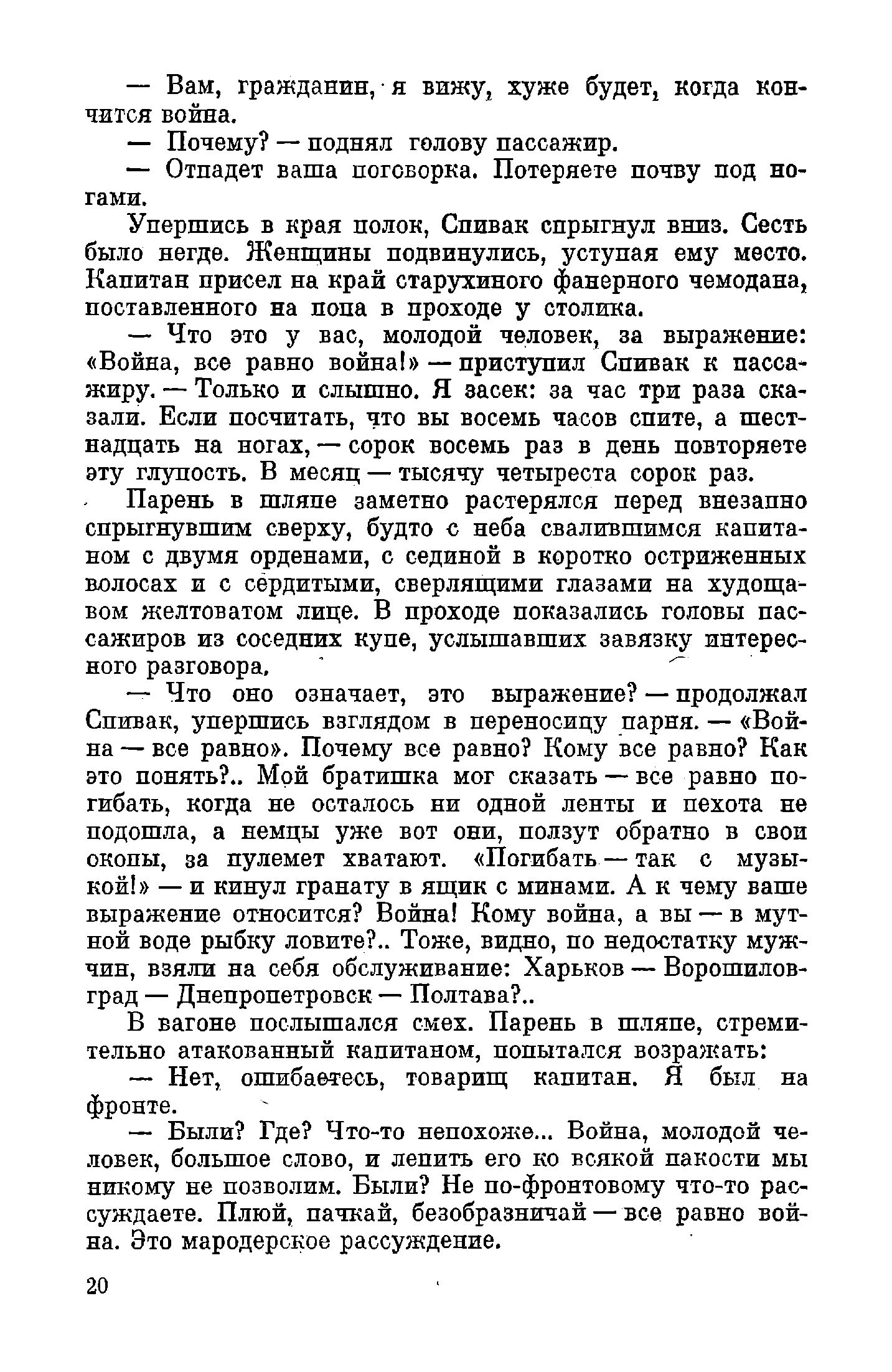 — Вам, гражданин, я вижу, хуже будет, когда кончится война.

— Почему? — поднял голову пассажир.

— Отпадет ваша поговорка. Потеряете почву под ногами.

Упершись в края полок, Спивак спрыгнул вниз. Сесть было негде. Женщины подвинулись, уступая ему место. Капитан присел на край старухиного фанерного чемодана, поставленного на попа в проходе у столика.

— Что это у вас, молодой человек, за выражение: «Война, все равно война!» — приступил Спивак к пассажиру. — Только и слышно. Я засек: за час три раза сказали. Если посчитать, что вы восемь часов спите, а шестнадцать на ногах, — сорок восемь раз в день повторяете эту глупость. В месяц — тысячу четыреста сорок раз.

Парень в шляпе заметно растерялся перед внезапно спрыгнувшим сверху, будто с неба свалившимся капитаном с двумя орденами, с сединой в коротко остриженных волосах и с сердитыми, сверлящими глазами на худощавом желтоватом лице. В проходе показались головы пассажиров из соседних купе, услышавших завязку интересного разговора.

— Что оно означает, это выражение? — продолжал Спивак, упершись взглядом в переносицу парня. — «Война — все равно». Почему все равно? Кому все равно? Как это понять?.. Мой братишка мог сказать — все равно погибать, когда не осталось ни одной ленты и пехота не подошла, а немцы уже вот они, ползут обратно в свои окопы, за пулемет хватают. «Погибать — так с музыкой!» — и кинул гранату в ящик с минами. А к чему ваше выражение относится? Война! Кому война, а вы — в мутной воде рыбку ловите?.. Тоже, видно, по недостатку мужчин, взяли на себя обслуживание: Харьков — Ворошиловград — Днепропетровск — Полтава?..

В вагоне послышался смех. Парень в шляпе, стремительно атакованный капитаном, попытался возражать:

— Нет, ошибаетесь, товарищ капитан. Я был на фронте.

— Были? Где? Что-то непохоже... Война, молодой человек, большое слово, и лепить его ко всякой пакости мы никому не позволим. Были? Не по-фронтовому что-то рассуждаете. Плюй, пачкай, безобразничай — все равно война. Это мародерское рассуждение.

20